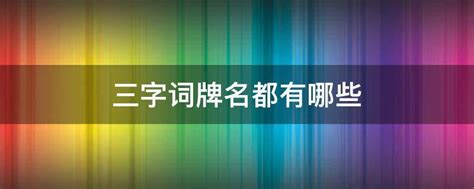 三字词牌名都有哪些